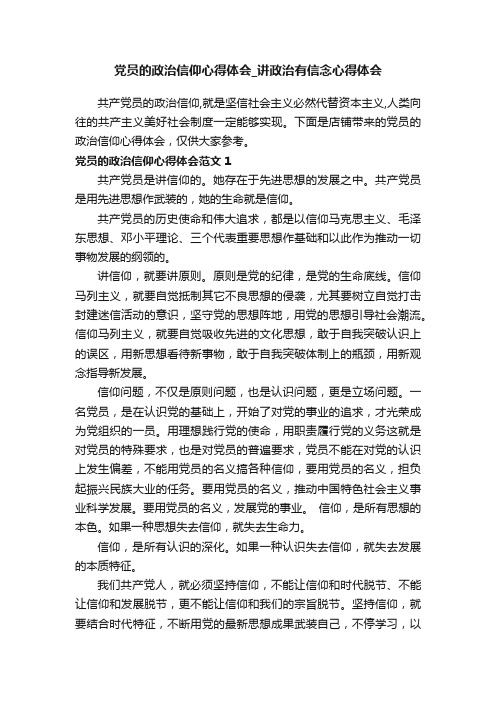 党员的政治信仰心得体会_讲政治有信念心得体会

共产党员的政治信仰,就是坚信社会主义必然代替资本主义,人类向往的共产主义美好社会制度一定能够实现。下面是店铺带来的党员的政治信仰心得体会，仅供大家参考。

党员的政治信仰心得体会范文１

共产党员是讲信仰的。她存在于先进思想的发展之中。共产党员是用先进思想作武装的，她的生命就是信仰。

共产党员的历史使命和伟大追求，都是以信仰马克思主义、毛泽东思想、邓小平理论、三个代表重要思想作基础和以此作为推动一切事物发展的纲领的。

讲信仰，就要讲原则。原则是党的纪律，是党的生命底线。信仰马列主义，就要自觉抵制其它不良思想的侵袭，尤其要树立自觉打击封建迷信活动的意识，坚守党的思想阵地，用党的思想引导社会潮流。信仰马列主义，就要自觉吸收先进的文化思想，敢于自我突破认识上的误区，用新思想看待新事物，敢于自我突破体制上的瓶颈，用新观念指导新发展。

信仰问题，不仅是原则问题，也是认识问题，更是立场问题。一名党员，是在认识党的基础上，开始了对党的事业的追求，才光荣成为党组织的一员。用理想践行党的使命，用职责履行党的义务这就是对党员的特殊要求，也是对党员的普遍要求，党员不能在对党的认识上发生偏差，不能用党员的名义搞各种信仰，要用党员的名义，担负起振兴民族大业的任务。要用党员的名义，推动中国特色社会主义事业科学发展。要用党员的名义，发展党的事业。 信仰，是所有思想的本色。如果一种思想失去信仰，就失去生命力。

信仰，是所有认识的深化。如果一种认识失去信仰，就失去发展的本质特征。

我们共产党人，就必须坚持信仰，不能让信仰和时代脱节、不能让信仰和发展脱节，更不能让信仰和我们的宗旨脱节。坚持信仰，就要结合时代特征，不断用党的最新思想成果武装自己，不停学习，以